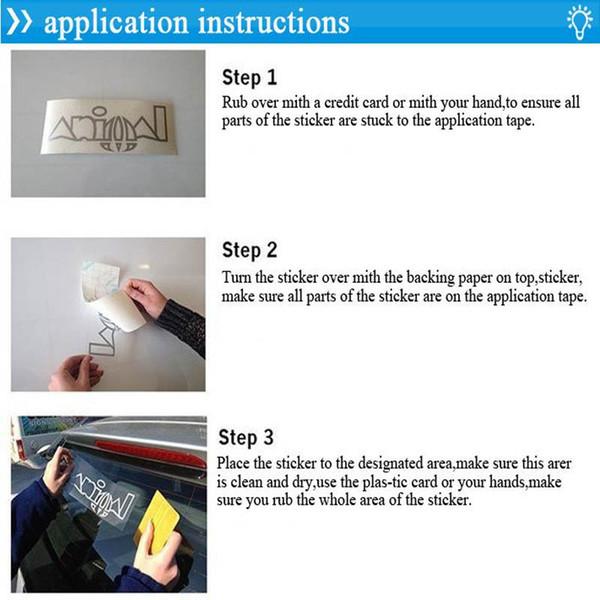 application instructions

Step 1
Rub over mith a credit card or mith your hand,to ensure all parts of the sticker are stuck to the application tape.

Step 2
Turn the sticker over mith the backing paper on top,sticker, make sure all parts of the sticker are on the application tape.

Step 3
Place the sticker to the designated area,make sure this arer is clean and dry,use the plas-tic card or your hands,make sure you rub the whole area of the sticker.